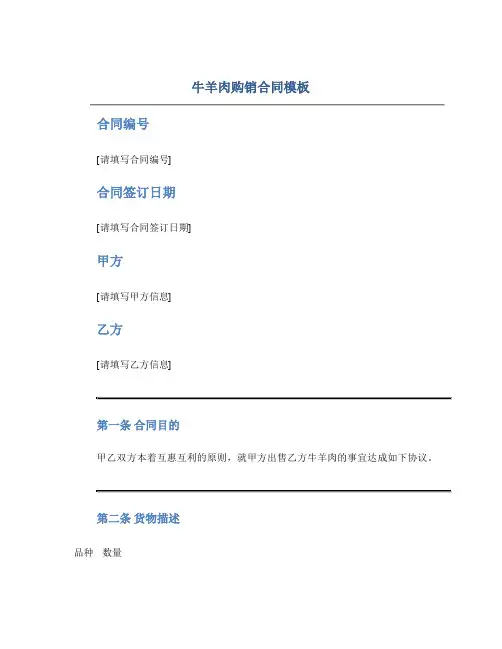 牛羊肉购销合同模板

合同编号

[请填写合同编号]

合同签订日期

[请填写合同签订日期]

甲方

[请填写甲方信息]

乙方

[请填写乙方信息]

第一条 合同目的

甲乙双方本着互惠互利的原则，就甲方出售乙方牛羊肉的事宜达成如下协议。

第二条 货物描述

品种 数量